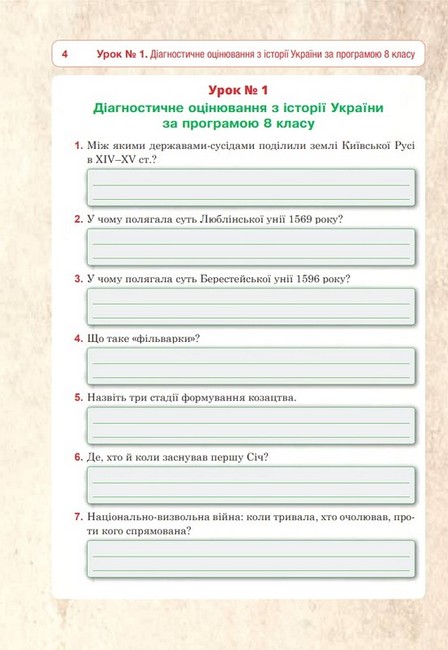 4 Урок № 1. Діагностичне оцінювання з історії України за програмою 8 класу

Урок № 1
Діагностичне оцінювання з історії України за програмою 8 класу

1. Між якими державами-сусідами поділили землі Київської Русі в XIV–XV ст.?

2. У чому полягала суть Люблінської унії 1569 року?

3. У чому полягала суть Берестейської унії 1596 року?

4. Що таке «фільварки»?

5. Назвіть три стадії формування козацтва.

6. Де, хто й коли заснував першу Січ?

7. Національно-визвольна війна: коли тривала, хто очолював, проти кого спрямована?